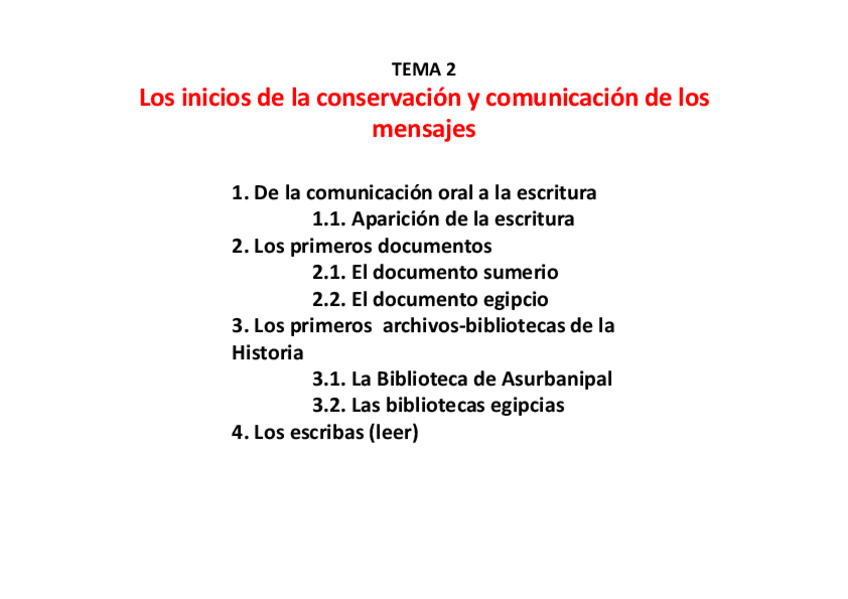 TEMA 2
Los inicios de la conservación y comunicación de los mensajes

1. De la comunicación oral a la escritura
1.1. Aparición de la escritura
2. Los primeros documentos
2.1. El documento sumerio
2.2. El documento egipcio
3. Los primeros archivos-bibliotecas de la Historia
3.1. La Biblioteca de Asurbanipal
3.2. Las bibliotecas egipcias
4. Los escribas (leer)